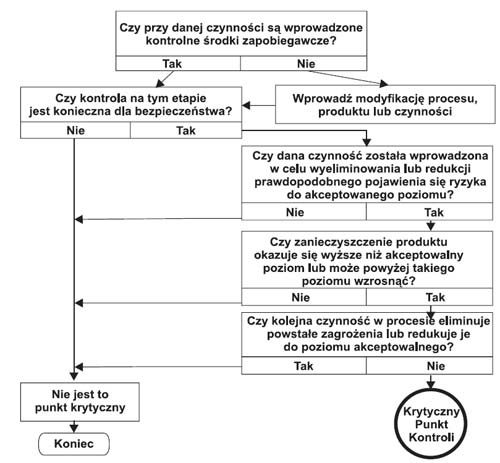 Czy przy danej czynności są wprowadzone kontrolne środki zapobiegawcze?

Tak

Nie

Czy kontrola na tym etapie jest konieczna dla bezpieczeństwa?

Nie

Tak

Wprowadź modyfikację procesu, produktu lub czynności

Czy dana czynność została wprowadzona w celu wyeliminowania lub redukcji prawdopodobnego pojawienia się ryzyka do akceptowanego poziomu?

Nie

Tak

Czy zanieczyszczenie produktu okazuje się wyższe niż akceptowalny poziom lub może powyżej takiego poziomu wzrosnąć?

Nie

Tak

Czy kolejna czynność w procesie eliminuje powstałe zagrożenia lub redukuje je do poziomu akceptowalnego?

Tak

Nie

Nie jest to punkt krytyczny

Koniec

Krytyczny Punkt Kontroli